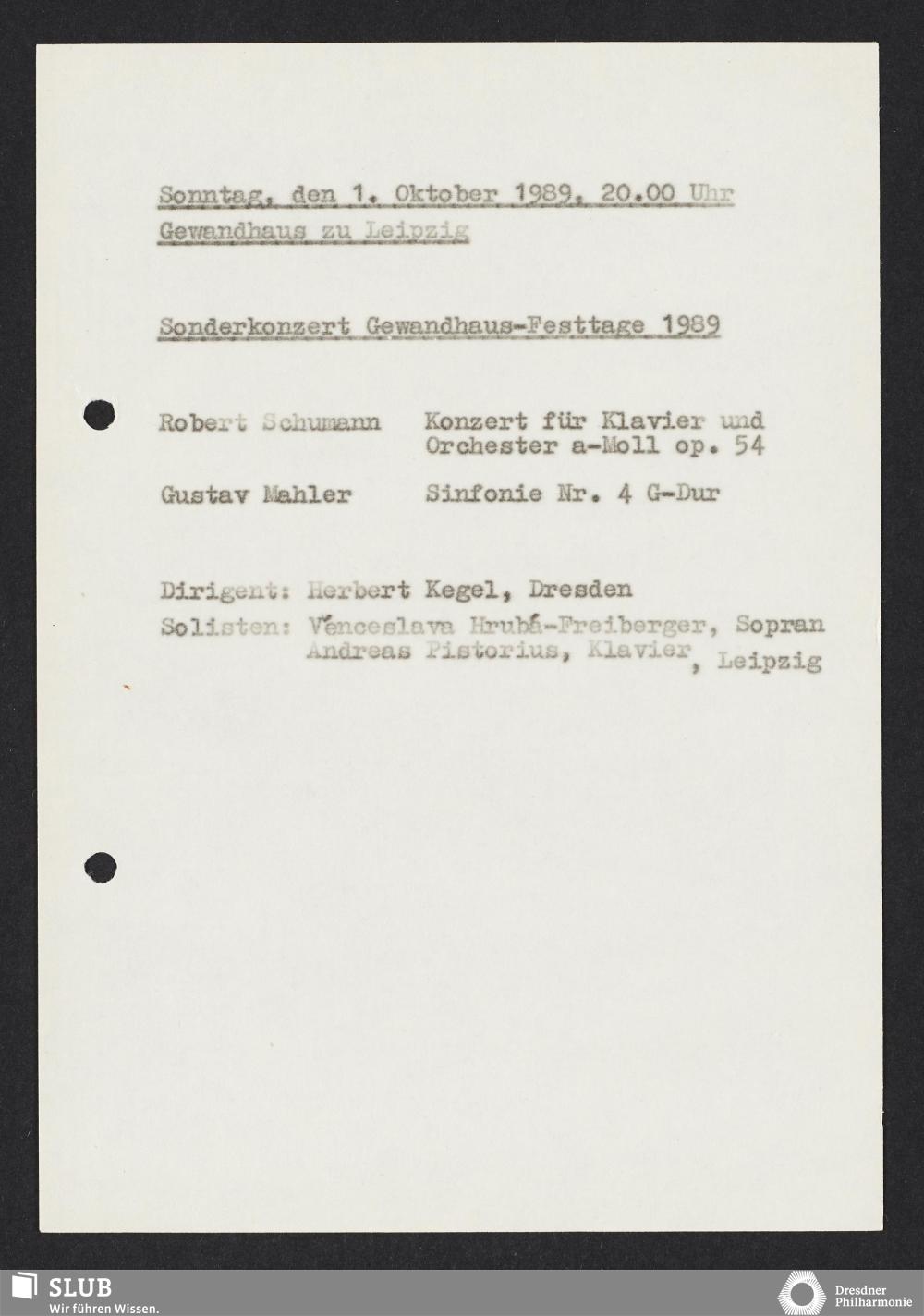 Sonntag, den 1. Oktober 1989, 20.00 Uhr
Gewandhaus zu Leipzig

Sonderkonzert Gewandhaus-Festtage 1989

Robert Schumann  Konzert für Klavier und Orchester a-Moll op. 54

Gustav Mahler  Sinfonie Nr. 4 G-Dur

Dirigent: Herbert Kegel, Dresden
Solisten: Věnceslava Hrubá-Freiberger, Sopran
Andreas Pistorius, Klavier, Leipzig

SLUB
Wir führen Wissen.

Dresdner Philharmonie